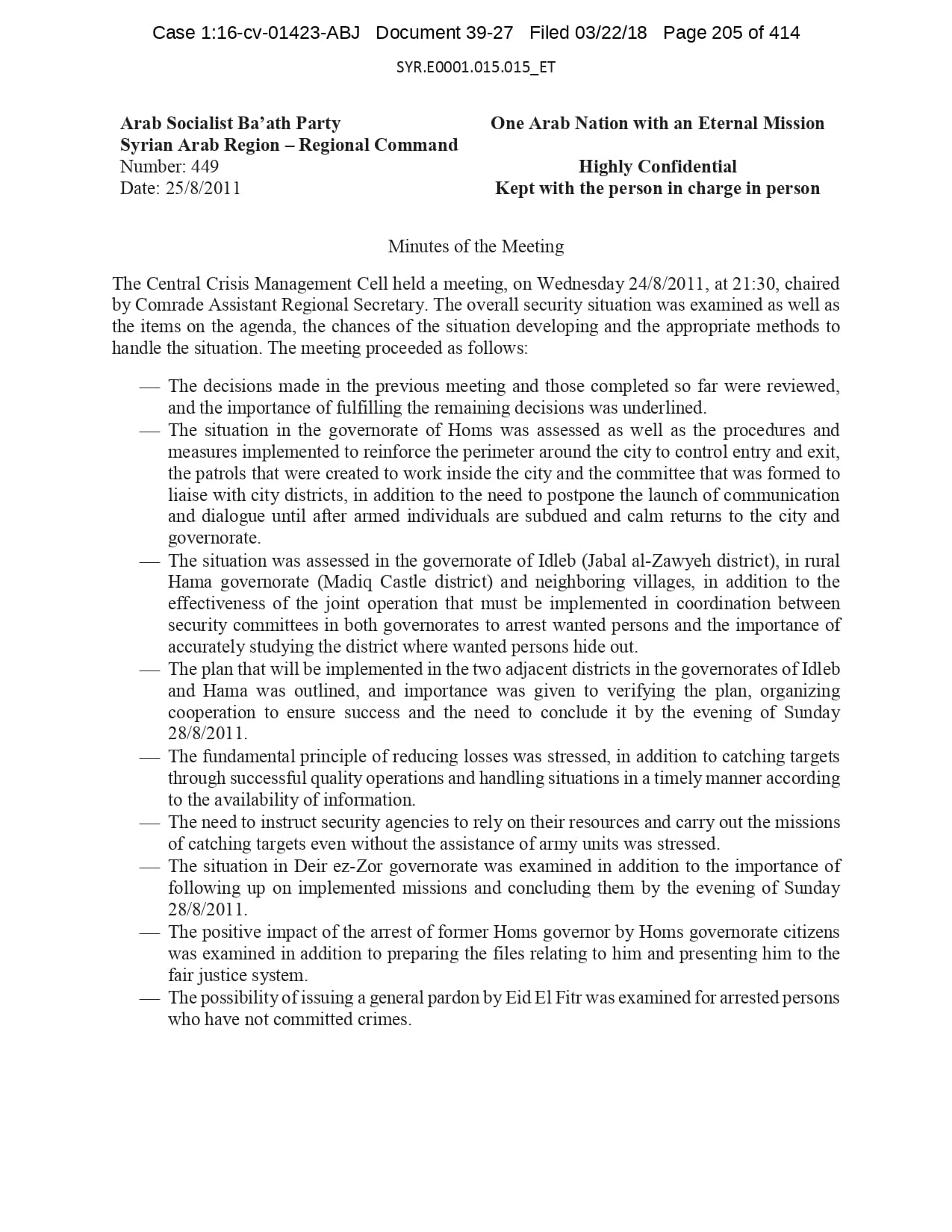 Case 1:16-cv-01423-ABJ Document 39-27 Filed 03/22/18 Page 205 of 414

SYR.E0001.015.015_ET

Arab Socialist Ba'ath Party
Syrian Arab Region – Regional Command
Number: 449
Date: 25/8/2011

One Arab Nation with an Eternal Mission

Highly Confidential
Kept with the person in charge in person

Minutes of the Meeting

The Central Crisis Management Cell held a meeting, on Wednesday 24/8/2011, at 21:30, chaired by Comrade Assistant Regional Secretary. The overall security situation was examined as well as the items on the agenda, the chances of the situation developing and the appropriate methods to handle the situation. The meeting proceeded as follows:

— The decisions made in the previous meeting and those completed so far were reviewed, and the importance of fulfilling the remaining decisions was underlined.
— The situation in the governorate of Homs was assessed as well as the procedures and measures implemented to reinforce the perimeter around the city to control entry and exit, the patrols that were created to work inside the city and the committee that was formed to liaise with city districts, in addition to the need to postpone the launch of communication and dialogue until after armed individuals are subdued and calm returns to the city and governorate.
— The situation was assessed in the governorate of Idleb (Jabal al-Zawyeh district), in rural Hama governorate (Madiq Castle district) and neighboring villages, in addition to the effectiveness of the joint operation that must be implemented in coordination between security committees in both governorates to arrest wanted persons and the importance of accurately studying the district where wanted persons hide out.
— The plan that will be implemented in the two adjacent districts in the governorates of Idleb and Hama was outlined, and importance was given to verifying the plan, organizing cooperation to ensure success and the need to conclude it by the evening of Sunday 28/8/2011.
— The fundamental principle of reducing losses was stressed, in addition to catching targets through successful quality operations and handling situations in a timely manner according to the availability of information.
— The need to instruct security agencies to rely on their resources and carry out the missions of catching targets even without the assistance of army units was stressed.
— The situation in Deir ez-Zor governorate was examined in addition to the importance of following up on implemented missions and concluding them by the evening of Sunday 28/8/2011.
— The positive impact of the arrest of former Homs governor by Homs governorate citizens was examined in addition to preparing the files relating to him and presenting him to the fair justice system.
— The possibility of issuing a general pardon by Eid El Fitr was examined for arrested persons who have not committed crimes.